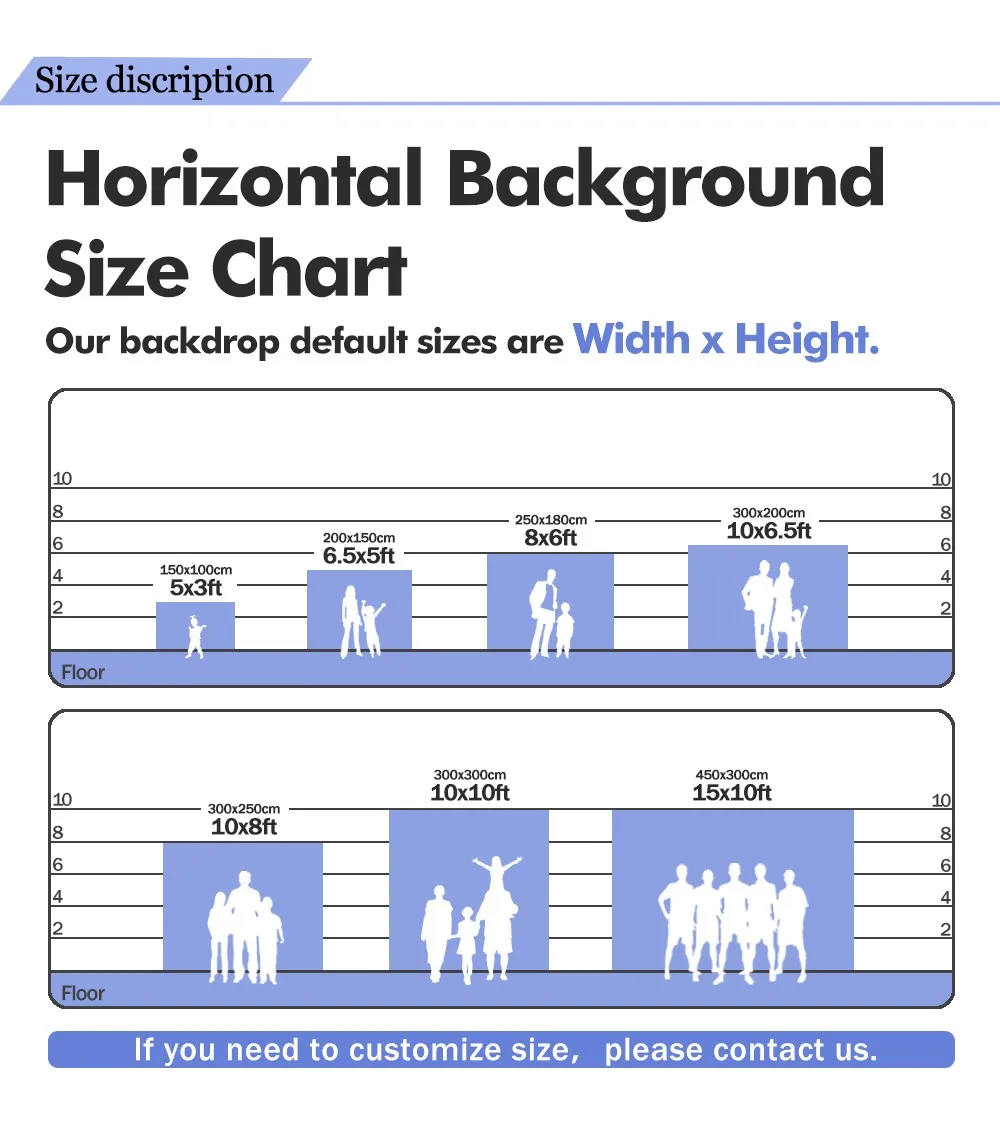 Size discription

Horizontal Background Size Chart

Our backdrop default sizes are Width x Height.

10
8
6
4
2

150x100cm
5x3ft

200x150cm
6.5x5ft

250x180cm
8x6ft

300x200cm
10x6.5ft

10
8
6
4
2

Floor

10
8
6
4
2

300x250cm
10x8ft

300x300cm
10x10ft

450x300cm
15x10ft

10
8
6
4
2

Floor

If you need to customize size, please contact us.